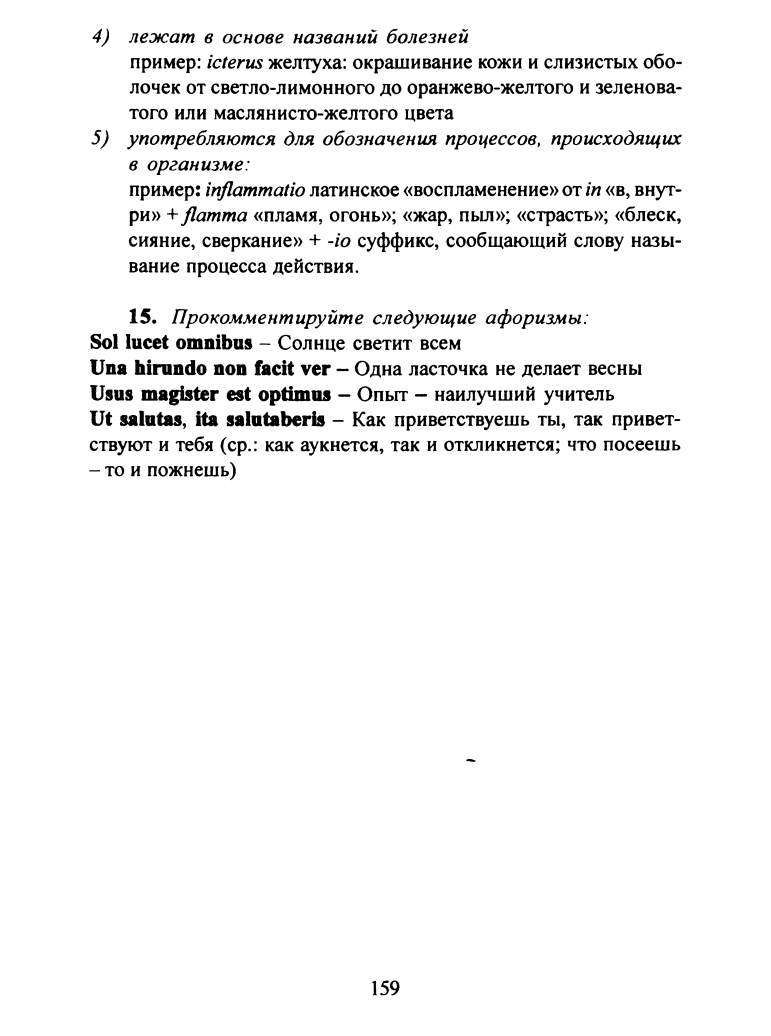 4) лежат в основе названий болезней
пример: icterus желтуха: окрашивание кожи и слизистых оболочек от светло-лимонного до оранжево-желтого и зеленоватого или маслянисто-желтого цвета

5) употребляются для обозначения процессов, происходящих в организме:
пример: inflammatio латинское «воспламенение» от in «в, внутри» + flamma «пламя, огонь»; «жар, пыл»; «страсть»; «блеск, сияние, сверкание» + -io суффикс, сообщающий слову называние процесса действия.

15. Прокомментируйте следующие афоризмы:
Sol lucet omnibus – Солнце светит всем
Una hirundo non facit ver – Одна ласточка не делает весны
Usus magister est optimus – Опыт – наилучший учитель
Ut salutas, ita salutaberis – Как приветствуешь ты, так приветствуют и тебя (ср.: как аукнется, так и откликнется; что посеешь – то и пожнешь)

159